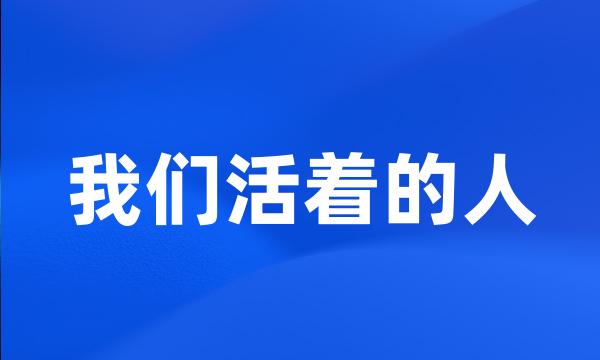 我们活着的人